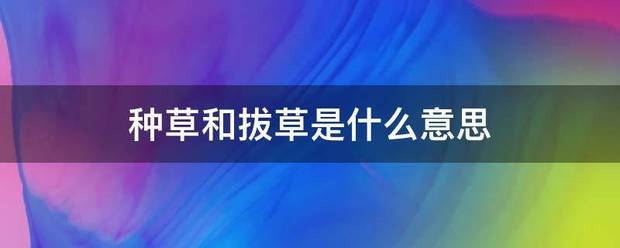 种草和拔草是什么意思